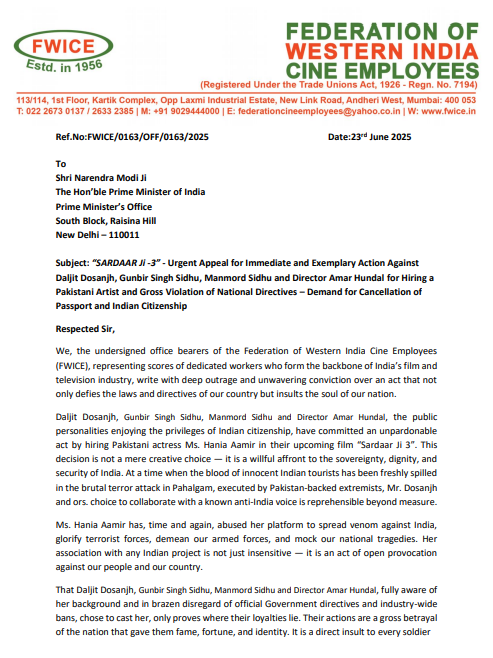 FWICE
Estd. in 1956

FEDERATION OF
WESTERN INDIA
CINE EMPLOYEES
(Registered Under the Trade Unions Act, 1926 - Regn. No. 7194)

113/114, 1st Floor, Kartik Complex, Opp Laxmi Industrial Estate, New Link Road, Andheri West, Mumbai: 400 053
T: 022 2673 0137 / 2633 2385 | M: +91 9029444000 | E: federationcineemployees@yahoo.co.in | W: www.fwice.in

Ref.No:FWICE/0163/OFF/0163/2025 Date:23$^{rd}$ June 2025

To
Shri Narendra Modi Ji
The Hon'ble Prime Minister of India
Prime Minister's Office
South Block, Raisina Hill
New Delhi – 110011

Subject: "SARDAAR Ji -3" - Urgent Appeal for Immediate and Exemplary Action Against Daljit Dosanjh, Gunbir Singh Sidhu, Manmord Sidhu and Director Amar Hundal for Hiring a Pakistani Artist and Gross Violation of National Directives – Demand for Cancellation of Passport and Indian Citizenship

Respected Sir,

We, the undersigned office bearers of the Federation of Western India Cine Employees (FWICE), representing scores of dedicated workers who form the backbone of India's film and television industry, write with deep outrage and unwavering conviction over an act that not only defies the laws and directives of our country but insults the soul of our nation.

Daljit Dosanjh, Gunbir Singh Sidhu, Manmord Sidhu and Director Amar Hundal, the public personalities enjoying the privileges of Indian citizenship, have committed an unpardonable act by hiring Pakistani actress Ms. Hania Aamir in their upcoming film "Sardaar Ji 3". This decision is not a mere creative choice — it is a willful affront to the sovereignty, dignity, and security of India. At a time when the blood of innocent Indian tourists has been freshly spilled in the brutal terror attack in Pahalgam, executed by Pakistan-backed extremists, Mr. Dosanjh and ors. choice to collaborate with a known anti-India voice is reprehensible beyond measure.

Ms. Hania Aamir has, time and again, abused her platform to spread venom against India, glorify terrorist forces, demean our armed forces, and mock our national tragedies. Her association with any Indian project is not just insensitive — it is an act of open provocation against our people and our country.

That Daljit Dosanjh, Gunbir Singh Sidhu, Manmord Sidhu and Director Amar Hundal, fully aware of her background and in brazen disregard of official Government directives and industry-wide bans, chose to cast her, only proves where their loyalties lie. Their actions are a gross betrayal of the nation that gave them fame, fortune, and identity. It is a direct insult to every soldier